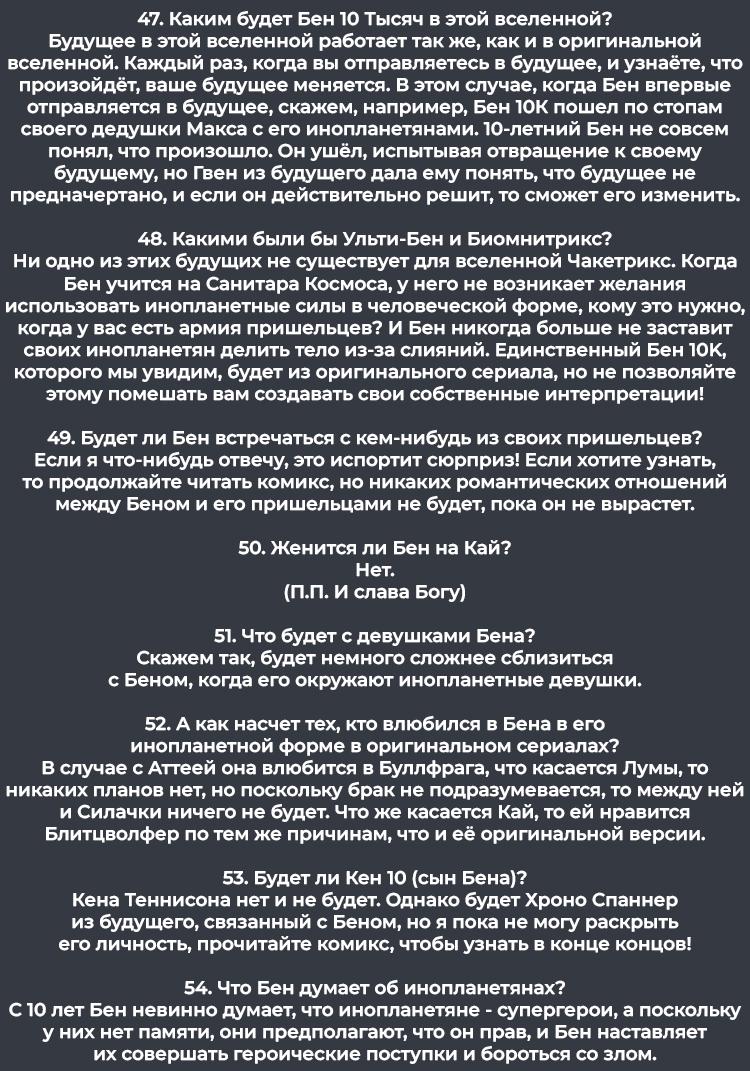 47. Каким будет Бен 10 Тысяч в этой вселенной?
Будущее в этой вселенной работает так же, как и в оригинальной вселенной. Каждый раз, когда вы отправляетесь в будущее, и узнаёте, что произойдёт, ваше будущее меняется. В этом случае, когда Бен впервые отправляется в будущее, скажем, например, Бен 10К пошел по стопам своего дедушки Макса с его инопланетянами. 10-летний Бен не совсем понял, что произошло. Он ушёл, испытывая отвращение к своему будущему, но Гвен из будущего дала ему понять, что будущее не предначертано, и если он действительно решит, то сможет его изменить.

48. Какими были бы Ульти-Бен и Биомнитрикс?
Ни одно из этих будущих не существует для вселенной Чакетрикс. Когда Бен учится на Санитара Космоса, у него не возникает желания использовать инопланетные силы в человеческой форме, кому это нужно, когда у вас есть армия пришельцев? И Бен никогда больше не заставит своих инопланетян делить тело из-за слияний. Единственный Бен 10К, которого мы увидим, будет из оригинального сериала, но не позволяйте этому помешать вам создавать свои собственные интерпретации!

49. Будет ли Бен встречаться с кем-нибудь из своих пришельцев?
Если я что-нибудь отвечу, это испортит сюрприз! Если хотите узнать, то продолжайте читать комикс, но никаких романтических отношений между Беном и его пришельцами не будет, пока он не вырастет.

50. Женится ли Бен на Кай?
Нет.
(П.П. И слава Богу)

51. Что будет с девушками Бена?
Скажем так, будет немного сложнее сблизиться с Беном, когда его окружают инопланетные девушки.

52. А как насчет тех, кто влюбился в Бена в его инопланетной форме в оригинальном сериалах?
В случае с Аттеей она влюбится в Буллфрага, что касается Лумы, то никаких планов нет, но поскольку брак не подразумевается, то между ней и Силачки ничего не будет. Что же касается Кай, то ей нравится Блитцволфер по тем же причинам, что и её оригинальной версии.

53. Будет ли Кен 10 (сын Бена)?
Кена Теннисона нет и не будет. Однако будет Хроно Спаннер из будущего, связанный с Беном, но я пока не могу раскрыть его личность, прочитайте комикс, чтобы узнать в конце концов!

54. Что Бен думает об инопланетянах?
С 10 лет Бен невинно думает, что инопланетяне - супергерои, а поскольку у них нет памяти, они предполагают, что он прав, и Бен наставляет их совершать героические поступки и бороться со злом.